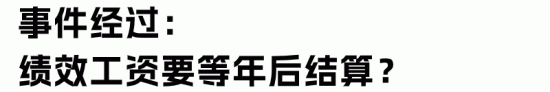 事件经过：
绩效工资要等年后结算？